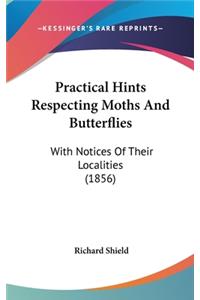 —KESSINGER'S RARE REPRINTS—

Practical Hints Respecting Moths And Butterflies

With Notices Of Their Localities (1856)

Richard Shield